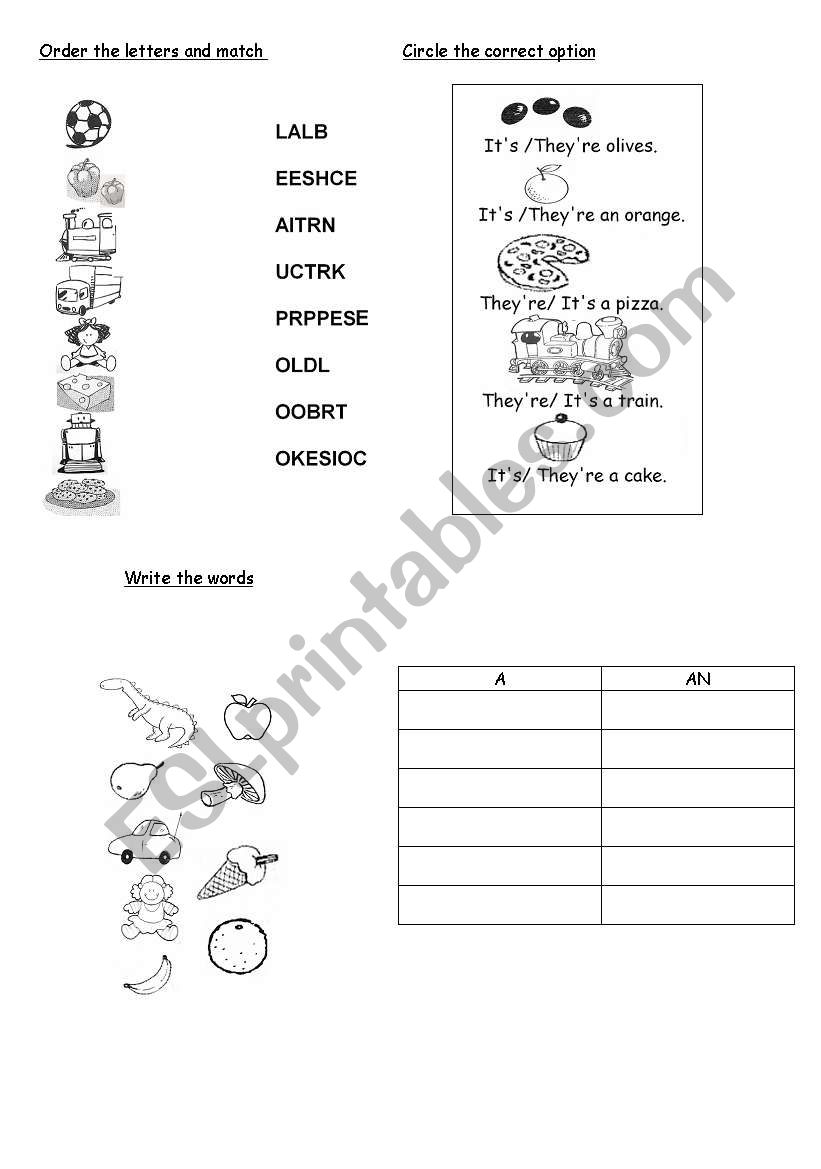 Order the letters and match

LALB
EESHCE
AITRN
UCTRK
PRPPESE
OLDL
OOBRT
OKESIOC

Circle the correct option

It's /They're olives.
It's /They're an orange.
They're/ It's a pizza.
They're/ It's a train.
It's/ They're a cake.

Write the words

| A | AN |
|---|---|
| | |
| | |
| | |
| | |
| | |
| | |

ESLprintables.com